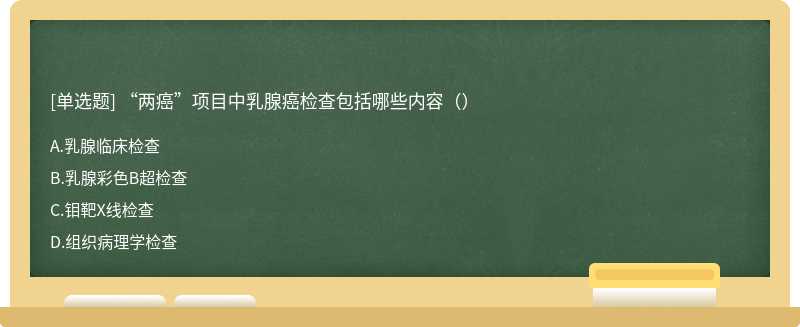 [单选题] “两癌”项目中乳腺癌检查包括哪些内容（）

A.乳腺临床检查

B.乳腺彩色B超检查

C.钼靶X线检查

D.组织病理学检查